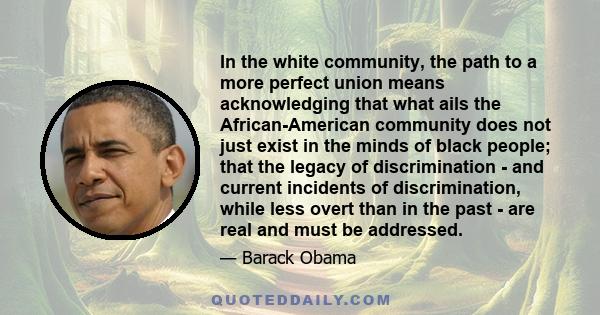 In the white community, the path to a more perfect union means acknowledging that what ails the African-American community does not just exist in the minds of black people; that the legacy of discrimination - and current incidents of discrimination, while less overt than in the past - are real and must be addressed.

— Barack Obama

QUOTEDDAILY.COM